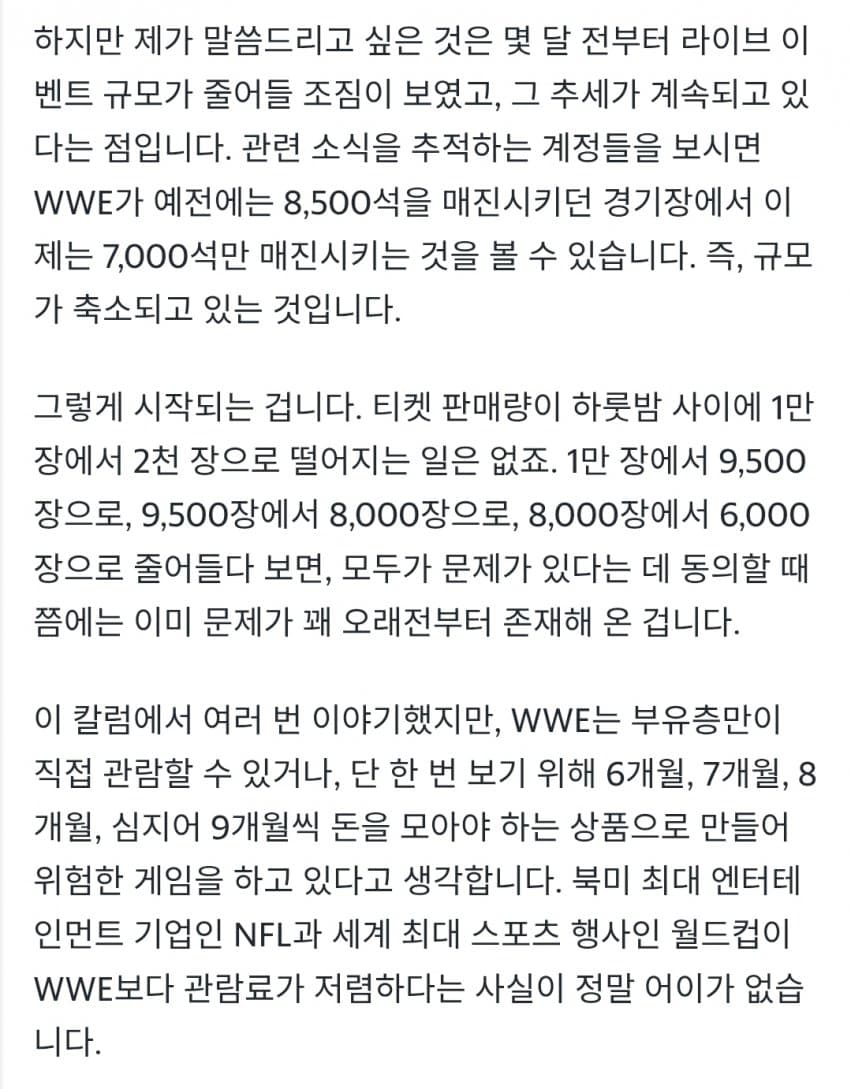 하지만 제가 말씀드리고 싶은 것은 몇 달 전부터 라이브 이벤트 규모가 줄어들 조짐이 보였고, 그 추세가 계속되고 있다는 점입니다. 관련 소식을 추적하는 계정들을 보시면 WWE가 예전에는 8,500석을 매진시키던 경기장에서 이제는 7,000석만 매진시키는 것을 볼 수 있습니다. 즉, 규모가 축소되고 있는 것입니다.

그렇게 시작되는 겁니다. 티켓 판매량이 하룻밤 사이에 1만 장에서 2천 장으로 떨어지는 일은 없죠. 1만 장에서 9,500장으로, 9,500장에서 8,000장으로, 8,000장에서 6,000장으로 줄어들다 보면, 모두가 문제가 있다는 데 동의할 때쯤에는 이미 문제가 꽤 오래전부터 존재해 온 겁니다.

이 칼럼에서 여러 번 이야기했지만, WWE는 부유층만이 직접 관람할 수 있거나, 단 한 번 보기 위해 6개월, 7개월, 8개월, 심지어 9개월씩 돈을 모아야 하는 상품으로 만들어 위험한 게임을 하고 있다고 생각합니다. 북미 최대 엔터테인먼트 기업인 NFL과 세계 최대 스포츠 행사인 월드컵이 WWE보다 관람료가 저렴하다는 사실이 정말 어이가 없습니다.